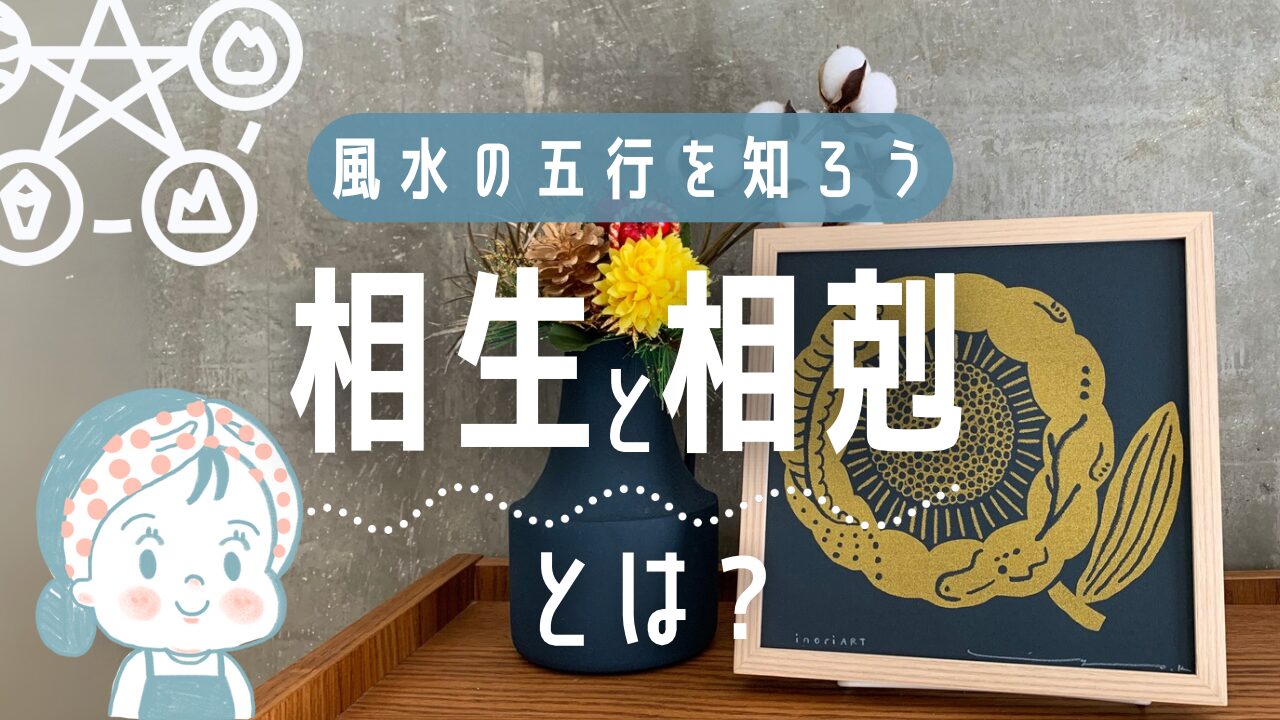 風水の五行を知ろう

相生と相剋

とは？

inoriART